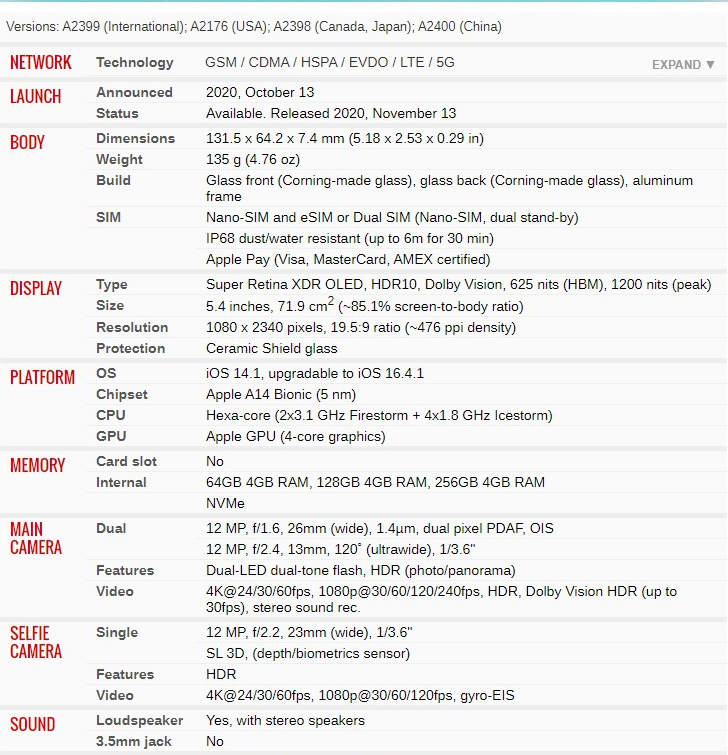 Versions: A2399 (International); A2176 (USA); A2398 (Canada, Japan); A2400 (China)

| | | |
|---|---|---|
| NETWORK | Technology | GSM / CDMA / HSPA / EVDO / LTE / 5G EXPAND ▼ |
| LAUNCH | Announced | 2020, October 13 |
| | Status | Available. Released 2020, November 13 |
| BODY | Dimensions | 131.5 x 64.2 x 7.4 mm (5.18 x 2.53 x 0.29 in) |
| | Weight | 135 g (4.76 oz) |
| | Build | Glass front (Corning-made glass), glass back (Corning-made glass), aluminum frame |
| | SIM | Nano-SIM and eSIM or Dual SIM (Nano-SIM, dual stand-by) |
| | | IP68 dust/water resistant (up to 6m for 30 min) |
| | | Apple Pay (Visa, MasterCard, AMEX certified) |
| DISPLAY | Type | Super Retina XDR OLED, HDR10, Dolby Vision, 625 nits (HBM), 1200 nits (peak) |
| | Size | 5.4 inches, 71.9 $cm^2$ (~85.1% screen-to-body ratio) |
| | Resolution | 1080 x 2340 pixels, 19.5:9 ratio (~476 ppi density) |
| | Protection | Ceramic Shield glass |
| PLATFORM | OS | iOS 14.1, upgradable to iOS 16.4.1 |
| | Chipset | Apple A14 Bionic (5 nm) |
| | CPU | Hexa-core (2x3.1 GHz Firestorm + 4x1.8 GHz Icestorm) |
| | GPU | Apple GPU (4-core graphics) |
| MEMORY | Card slot | No |
| | Internal | 64GB 4GB RAM, 128GB 4GB RAM, 256GB 4GB RAM |
| | | NVMe |
| MAIN CAMERA | Dual | 12 MP, f/1.6, 26mm (wide), 1.4µm, dual pixel PDAF, OIS |
| | | 12 MP, f/2.4, 13mm, 120˚ (ultrawide), 1/3.6" |
| | Features | Dual-LED dual-tone flash, HDR (photo/panorama) |
| | Video | 4K@24/30/60fps, 1080p@30/60/120/240fps, HDR, Dolby Vision HDR (up to 30fps), stereo sound rec. |
| SELFIE CAMERA | Single | 12 MP, f/2.2, 23mm (wide), 1/3.6" |
| | | SL 3D, (depth/biometrics sensor) |
| | Features | HDR |
| | Video | 4K@24/30/60fps, 1080p@30/60/120fps, gyro-EIS |
| SOUND | Loudspeaker | Yes, with stereo speakers |
| | 3.5mm jack | No |